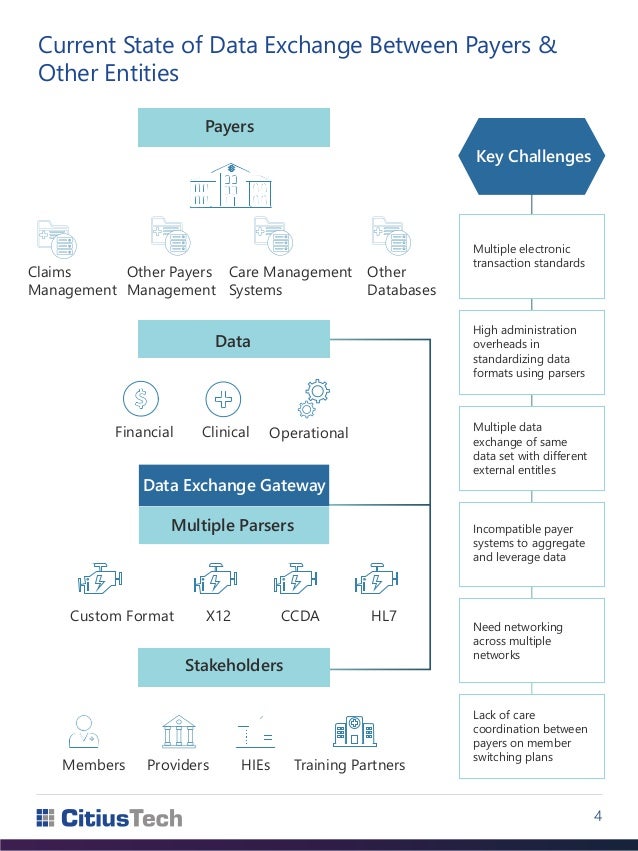 Current State of Data Exchange Between Payers & Other Entities

Payers

Claims Management

Other Payers Management

Care Management Systems

Other Databases

Data

Financial

Clinical

Operational

Data Exchange Gateway

Multiple Parsers

Custom Format

X12

CCDA

HL7

Stakeholders

Members

Providers

HIEs

Training Partners

Key Challenges

Multiple electronic transaction standards

High administration overheads in standardizing data formats using parsers

Multiple data exchange of same data set with different external entitles

Incompatible payer systems to aggregate and leverage data

Need networking across multiple networks

Lack of care coordination between payers on member switching plans

CitiusTech

4